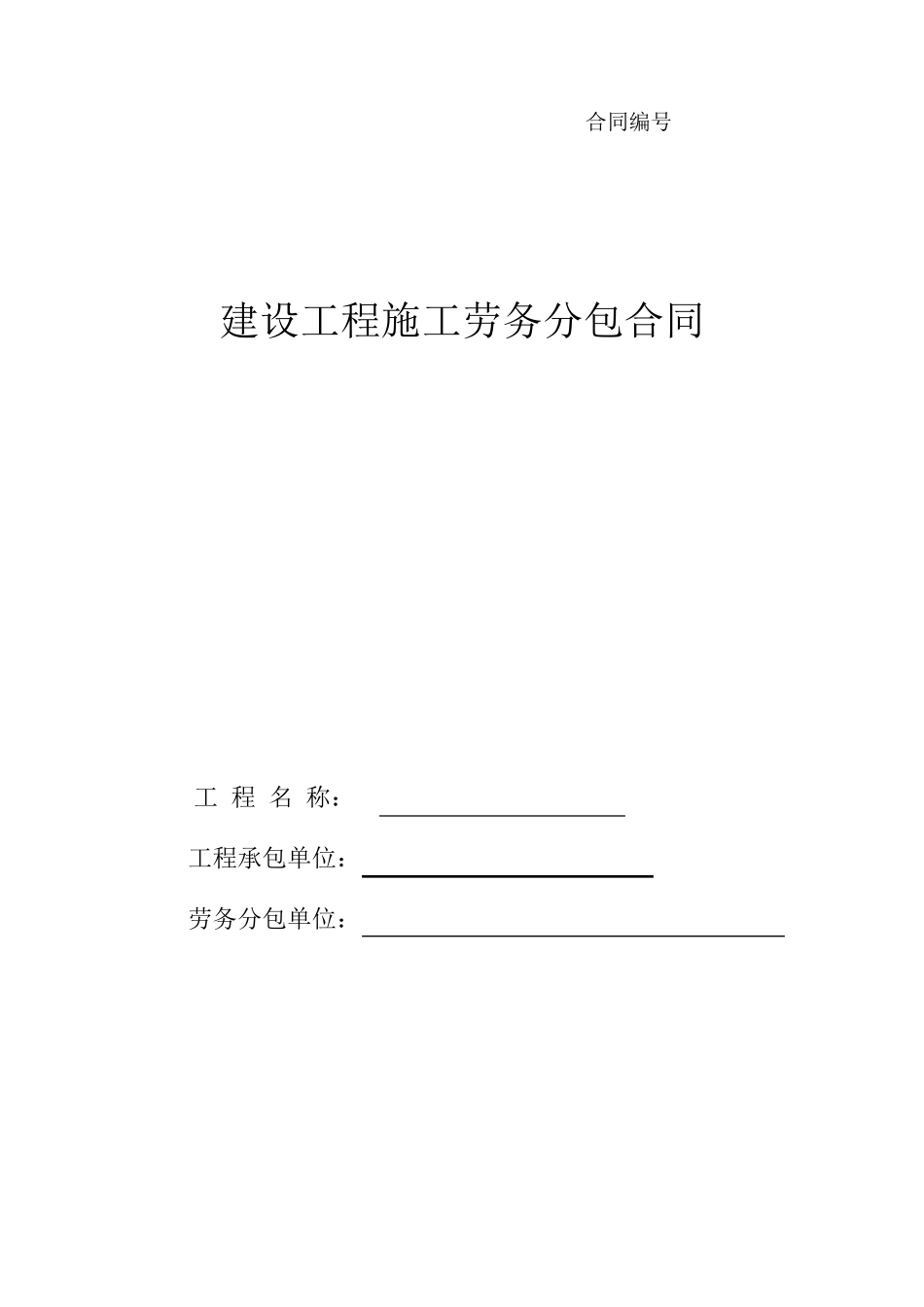 合同编号

建设工程施工劳务分包合同

工 程 名 称：

工程承包单位：

劳务分包单位：